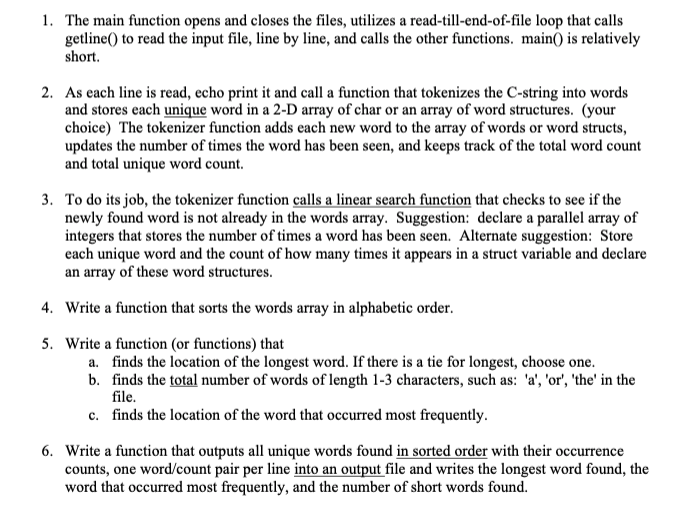 1. The main function opens and closes the files, utilizes a read-till-end-of-file loop that calls getline() to read the input file, line by line, and calls the other functions. main() is relatively short.

2. As each line is read, echo print it and call a function that tokenizes the C-string into words and stores each unique word in a 2-D array of char or an array of word structures. (your choice) The tokenizer function adds each new word to the array of words or word structs, updates the number of times the word has been seen, and keeps track of the total word count and total unique word count.

3. To do its job, the tokenizer function calls a linear search function that checks to see if the newly found word is not already in the words array. Suggestion: declare a parallel array of integers that stores the number of times a word has been seen. Alternate suggestion: Store each unique word and the count of how many times it appears in a struct variable and declare an array of these word structures.

4. Write a function that sorts the words array in alphabetic order.

5. Write a function (or functions) that
a. finds the location of the longest word. If there is a tie for longest, choose one.
b. finds the total number of words of length 1-3 characters, such as: 'a', 'or', 'the' in the file.
c. finds the location of the word that occurred most frequently.

6. Write a function that outputs all unique words found in sorted order with their occurrence counts, one word/count pair per line into an output file and writes the longest word found, the word that occurred most frequently, and the number of short words found.